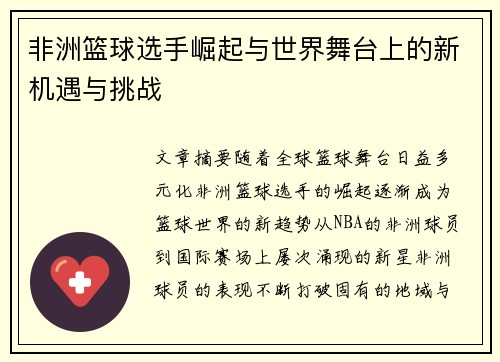 非洲篮球选手崛起与世界舞台上的新机遇与挑战

文章摘要随着全球篮球舞台日益多元化非洲篮球选手的崛起逐渐成为篮球世界的新趋势从NBA的非洲球员到国际赛场上屡次涌现的新星非洲球员的表现不断打破固有的地域与